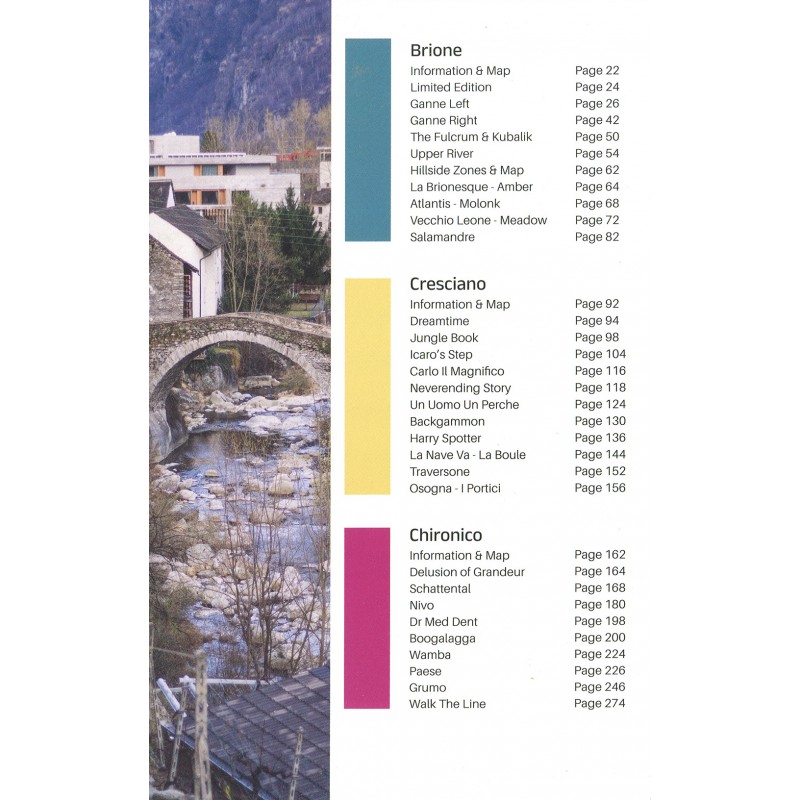 Brione

| | |
|---|---|
| Information & Map | Page 22 |
| Limited Edition | Page 24 |
| Ganne Left | Page 26 |
| Ganne Right | Page 42 |
| The Fulcrum & Kubalik | Page 50 |
| Upper River | Page 54 |
| Hillside Zones & Map | Page 62 |
| La Brionesque - Amber | Page 64 |
| Atlantis - Molonk | Page 68 |
| Vecchio Leone - Meadow | Page 72 |
| Salamandre | Page 82 |

Cresciano

| | |
|---|---|
| Information & Map | Page 92 |
| Dreamtime | Page 94 |
| Jungle Book | Page 98 |
| Icaro's Step | Page 104 |
| Carlo Il Magnifico | Page 116 |
| Neverending Story | Page 118 |
| Un Uomo Un Perche | Page 124 |
| Backgammon | Page 130 |
| Harry Spotter | Page 136 |
| La Nave Va - La Boule | Page 144 |
| Traversone | Page 152 |
| Osogna - I Portici | Page 156 |

Chironico

| | |
|---|---|
| Information & Map | Page 162 |
| Delusion of Grandeur | Page 164 |
| Schattental | Page 168 |
| Nivo | Page 180 |
| Dr Med Dent | Page 198 |
| Boogalagga | Page 200 |
| Wamba | Page 224 |
| Paese | Page 226 |
| Grumo | Page 246 |
| Walk The Line | Page 274 |